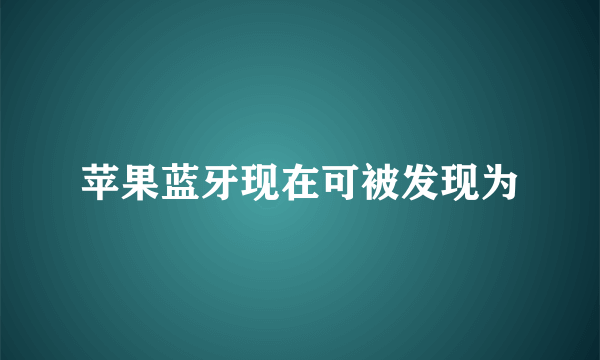 苹果蓝牙现在可被发现为